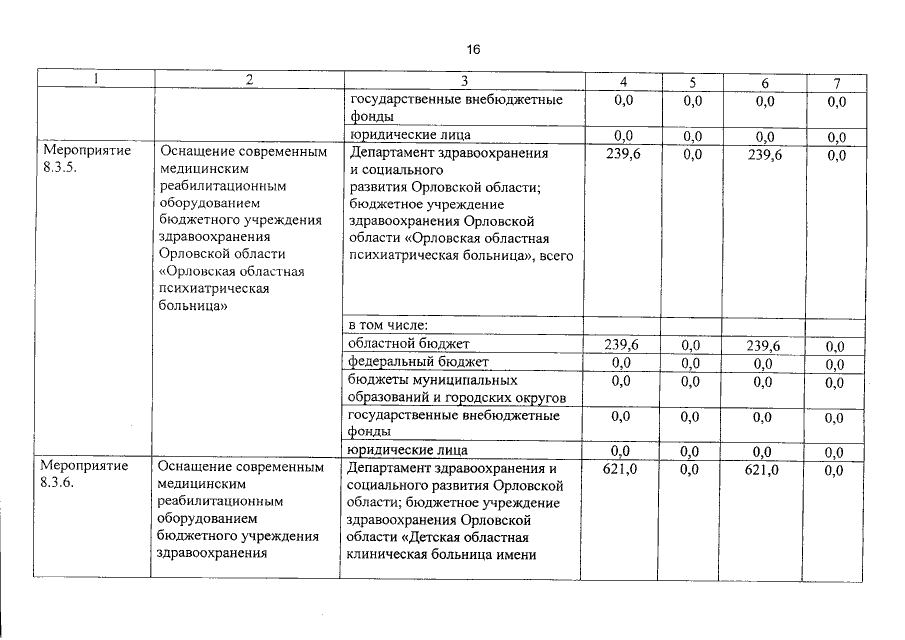 16

| 1 | 2 | 3 | 4 | 5 | 6 | 7 |
|---|---|---|---|---|---|---|
| | | государственные внебюджетные фонды | 0,0 | 0,0 | 0,0 | 0,0 |
| | | юридические лица | 0,0 | 0,0 | 0,0 | 0,0 |
| Мероприятие 8.3.5. | Оснащение современным медицинским реабилитационным оборудованием бюджетного учреждения здравоохранения Орловской области «Орловская областная психиатрическая больница» | Департамент здравоохранения и социального развития Орловской области; бюджетное учреждение здравоохранения Орловской области «Орловская областная психиатрическая больница», всего | 239,6 | 0,0 | 239,6 | 0,0 |
| | | в том числе: | | | | |
| | | областной бюджет | 239,6 | 0,0 | 239,6 | 0,0 |
| | | федеральный бюджет | 0,0 | 0,0 | 0,0 | 0,0 |
| | | бюджеты муниципальных образований и городских округов | 0,0 | 0,0 | 0,0 | 0,0 |
| | | государственные внебюджетные фонды | 0,0 | 0,0 | 0,0 | 0,0 |
| | | юридические лица | 0,0 | 0,0 | 0,0 | 0,0 |
| Мероприятие 8.3.6. | Оснащение современным медицинским реабилитационным оборудованием бюджетного учреждения здравоохранения | Департамент здравоохранения и социального развития Орловской области; бюджетное учреждение здравоохранения Орловской области «Детская областная клиническая больница имени | 621,0 | 0,0 | 621,0 | 0,0 |